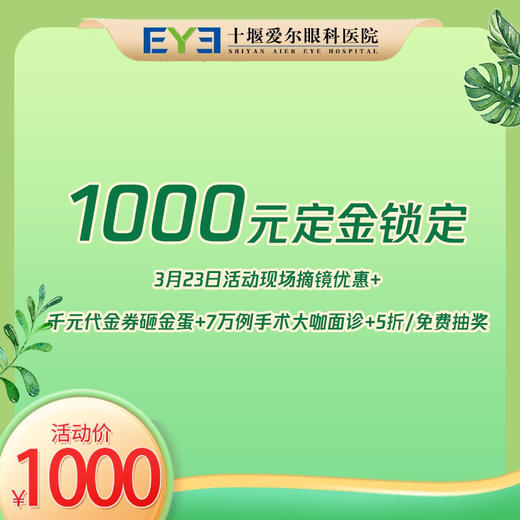 EYE 十堰爱尔眼科医院
SHIYAN AIER EYE HOSPITAL

1000元定金锁定

3月23日活动现场摘镜优惠+

千元代金券砸金蛋+7万例手术大咖面诊+5折/免费抽奖

活动价
¥1000